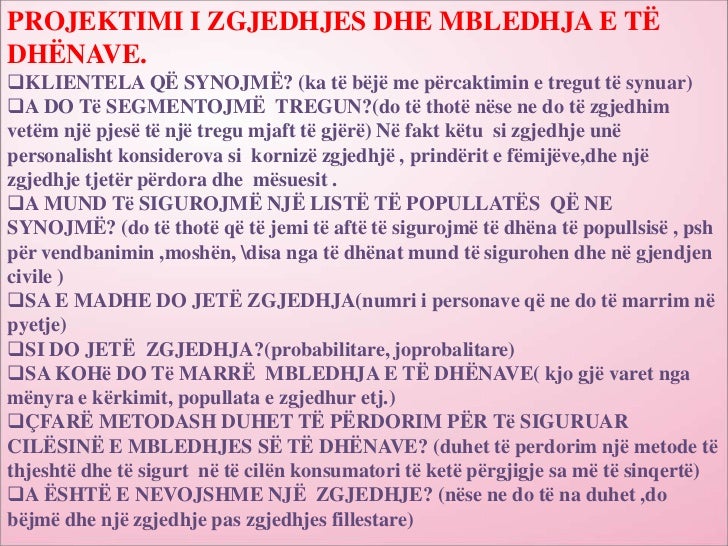 PROJEKTIMI I ZGJEDHJES DHE MBLEDHJA E TË DHËNAVE.

❑KLIENTELA QË SYNOJMË? (ka të bëjë me përcaktimin e tregut të synuar)
❑A DO Të SEGMENTOJMË TREGUN?(do të thotë nëse ne do të zgjedhim vetëm një pjesë të një tregu mjaft të gjërë) Në fakt këtu si zgjedhje unë personalisht konsiderova si kornizë zgjedhjë , prindërit e fëmijëve,dhe një zgjedhje tjetër përdora dhe mësuesit .
❑A MUND Të SIGUROJMË NJË LISTË TË POPULLATËS QË NE SYNOJMË? (do të thotë që të jemi të aftë të sigurojmë të dhëna të popullsisë , psh për vendbanimin ,moshën, \disa nga të dhënat mund të sigurohen dhe në gjendjen civile )
❑SA E MADHE DO JETË ZGJEDHJA(numri i personave që ne do të marrim në pyetje)
❑SI DO JETË ZGJEDHJA?(probabilitare, joprobalitare)
❑SA KOHë DO Të MARRË MBLEDHJA E TË DHËNAVE( kjo gjë varet nga mënyra e kërkimit, popullata e zgjedhur etj.)
❑ÇFARË METODASH DUHET TË PËRDORIM PËR Të SIGURUAR CILËSINË E MBLEDHJES SË TË DHËNAVE? (duhet të perdorim një metode të thjeshtë dhe të sigurt në të cilën konsumatori të ketë përgjigje sa më të sinqertë)
❑A ËSHTË E NEVOJSHME NJË ZGJEDHJE? (nëse ne do të na duhet ,do bëjmë dhe një zgjedhje pas zgjedhjes fillestare)